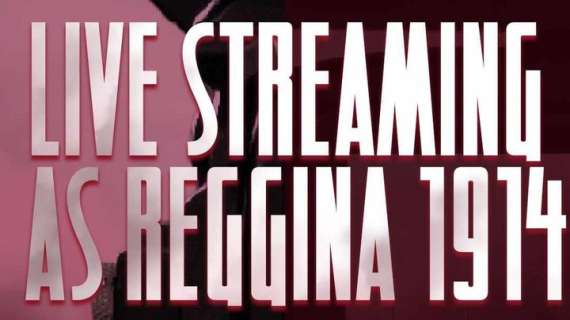 LIVE STREAMING
AS REGGINA 1914